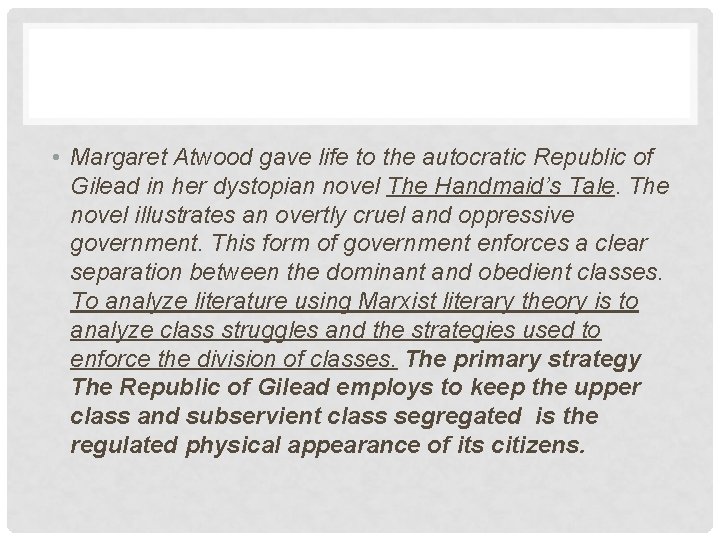 • Margaret Atwood gave life to the autocratic Republic of Gilead in her dystopian novel The Handmaid's Tale. The novel illustrates an overtly cruel and oppressive government. This form of government enforces a clear separation between the dominant and obedient classes. To analyze literature using Marxist literary theory is to analyze class struggles and the strategies used to enforce the division of classes. The primary strategy The Republic of Gilead employs to keep the upper class and subservient class segregated is the regulated physical appearance of its citizens.